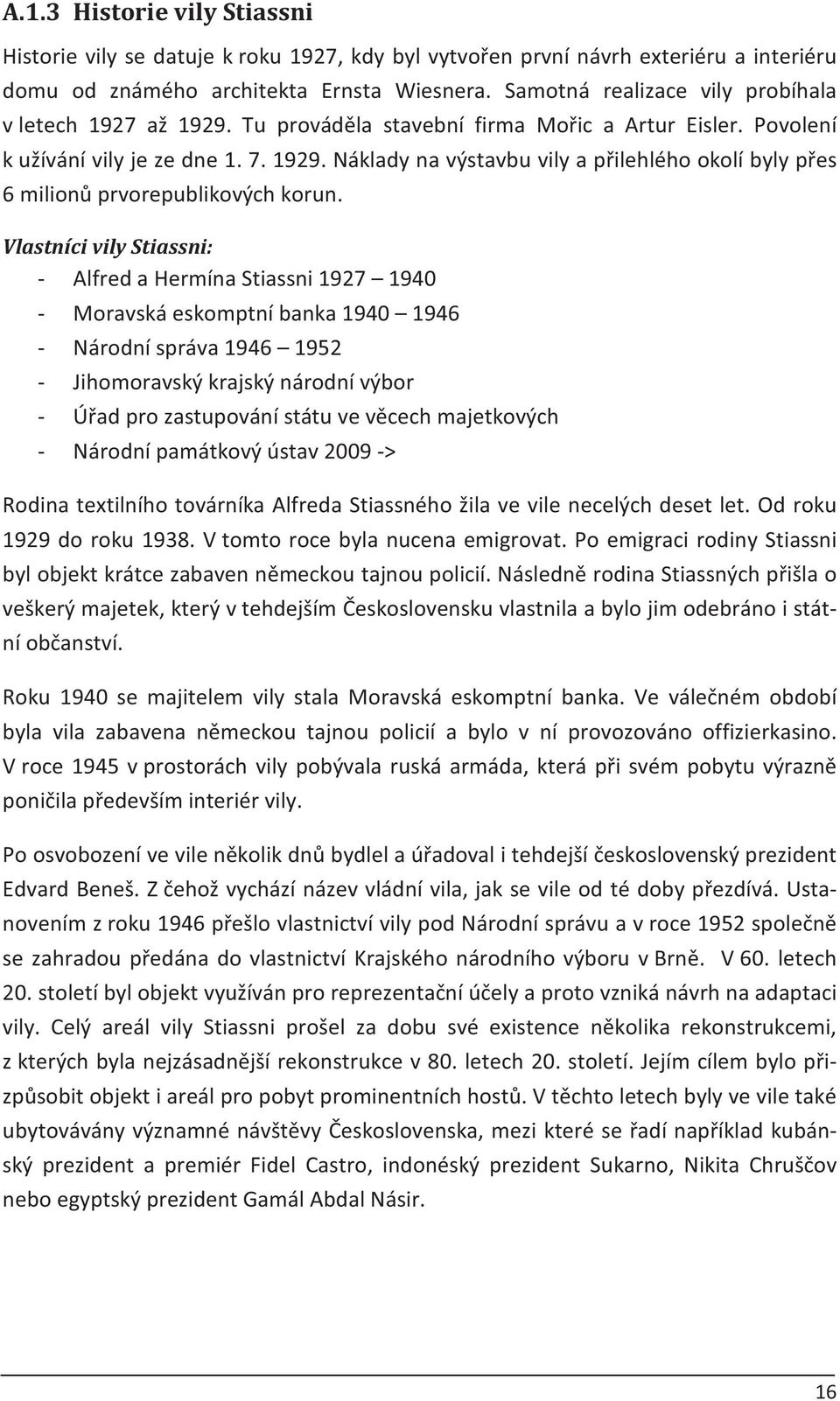 A.1.3 Historie vily Stiassni

Historie vily se datuje k roku 1927, kdy byl vytvořen první návrh exteriéru a interiéru domu od známého architekta Ernsta Wiesnera. Samotná realizace vily probíhala v letech 1927 až 1929. Tu prováděla stavební firma Mořic a Artur Eisler. Povolení k užívání vily je ze dne 1. 7. 1929. Náklady na výstavbu vily a přilehlého okolí byly přes 6 milionů prvorepublikových korun.

Vlastníci vily Stiassni:

- Alfred a Hermína Stiassni 1927 – 1940
- Moravská eskomptní banka 1940 – 1946
- Národní správa 1946 – 1952
- Jihomoravský krajský národní výbor
- Úřad pro zastupování státu ve věcech majetkových
- Národní památkový ústav 2009 ->

Rodina textilního továrníka Alfreda Stiassného žila ve vile necelých deset let. Od roku 1929 do roku 1938. V tomto roce byla nucena emigrovat. Po emigraci rodiny Stiassni byl objekt krátce zabaven německou tajnou policií. Následně rodina Stiassných přišla o veškerý majetek, který v tehdejším Československu vlastnila a bylo jim odebráno i státní občanství.

Roku 1940 se majitelem vily stala Moravská eskomptní banka. Ve válečném období byla vila zabavena německou tajnou policií a bylo v ní provozováno offizierkasino. V roce 1945 v prostorách vily pobývala ruská armáda, která při svém pobytu výrazně poničila především interiér vily.

Po osvobození ve vile několik dnů bydlel a úřadoval i tehdejší československý prezident Edvard Beneš. Z čehož vychází název vládní vila, jak se vile od té doby přezdívá. Ustanovením z roku 1946 přešlo vlastnictví vily pod Národní správu a v roce 1952 společně se zahradou předána do vlastnictví Krajského národního výboru v Brně. V 60. letech 20. století byl objekt využíván pro reprezentační účely a proto vzniká návrh na adaptaci vily. Celý areál vily Stiassni prošel za dobu své existence několika rekonstrukcemi, z kterých byla nejzásadnější rekonstrukce v 80. letech 20. století. Jejím cílem bylo přizpůsobit objekt i areál pro pobyt prominentních hostů. V těchto letech byly ve vile také ubytovávány významné návštěvy Československa, mezi které se řadí například kubánský prezident a premiér Fidel Castro, indonéský prezident Sukarno, Nikita Chruščov nebo egyptský prezident Gamál Abdal Násir.

16